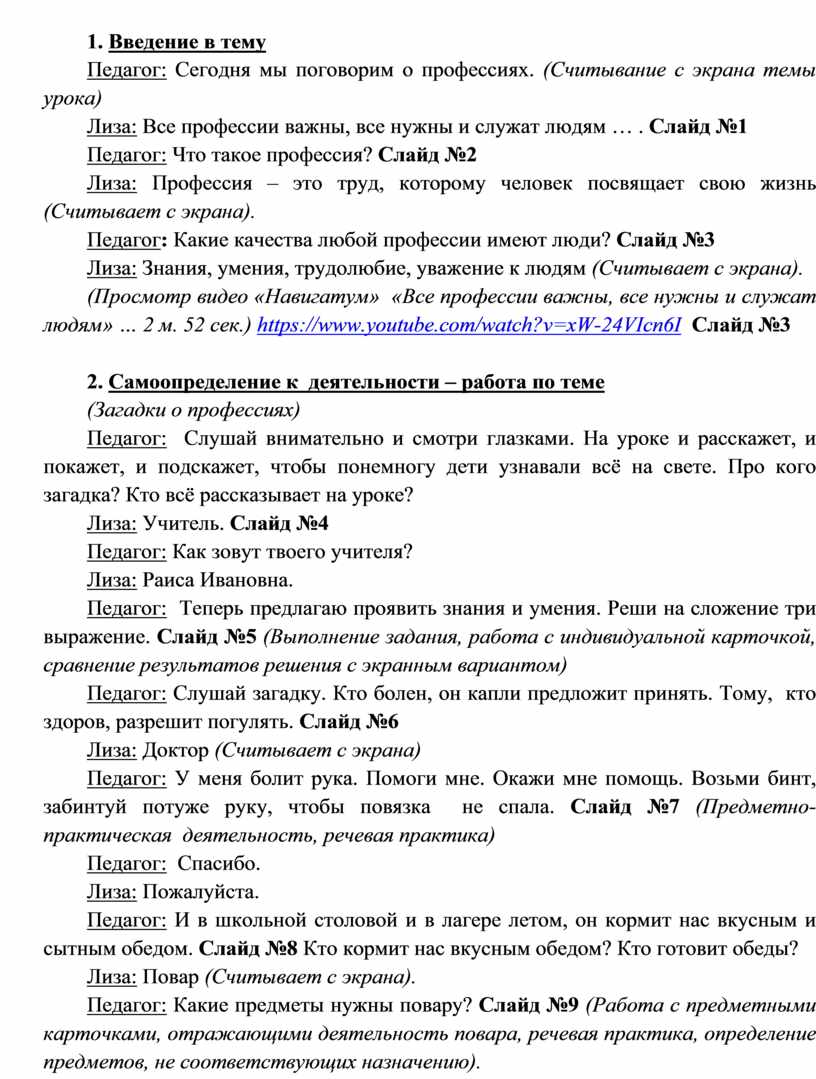 1. Введение в тему

Педагог: Сегодня мы поговорим о профессиях. (Считывание с экрана темы урока)

Лиза: Все профессии важны, все нужны и служат людям … . Слайд №1

Педагог: Что такое профессия? Слайд №2

Лиза: Профессия – это труд, которому человек посвящает свою жизнь (Считывает с экрана).

Педагог: Какие качества любой профессии имеют люди? Слайд №3

Лиза: Знания, умения, трудолюбие, уважение к людям (Считывает с экрана).

(Просмотр видео «Навигатум» «Все профессии важны, все нужны и служат людям» … 2 м. 52 сек.) https://www.youtube.com/watch?v=xW-24VIcn6I Слайд №3

2. Самоопределение к деятельности – работа по теме

(Загадки о профессиях)

Педагог: Слушай внимательно и смотри глазками. На уроке и расскажет, и покажет, и подскажет, чтобы понемногу дети узнавали всё на свете. Про кого загадка? Кто всё рассказывает на уроке?

Лиза: Учитель. Слайд №4

Педагог: Как зовут твоего учителя?

Лиза: Раиса Ивановна.

Педагог: Теперь предлагаю проявить знания и умения. Реши на сложение три выражение. Слайд №5 (Выполнение задания, работа с индивидуальной карточкой, сравнение результатов решения с экранным вариантом)

Педагог: Слушай загадку. Кто болен, он капли предложит принять. Тому, кто здоров, разрешит погулять. Слайд №6

Лиза: Доктор (Считывает с экрана)

Педагог: У меня болит рука. Помоги мне. Окажи мне помощь. Возьми бинт, забинтуй потуже руку, чтобы повязка не спала. Слайд №7 (Предметно-практическая деятельность, речевая практика)

Педагог: Спасибо.

Лиза: Пожалуйста.

Педагог: И в школьной столовой и в лагере летом, он кормит нас вкусным и сытным обедом. Слайд №8 Кто кормит нас вкусным обедом? Кто готовит обеды?

Лиза: Повар (Считывает с экрана).

Педагог: Какие предметы нужны повару? Слайд №9 (Работа с предметными карточками, отражающими деятельность повара, речевая практика, определение предметов, не соответствующих назначению).